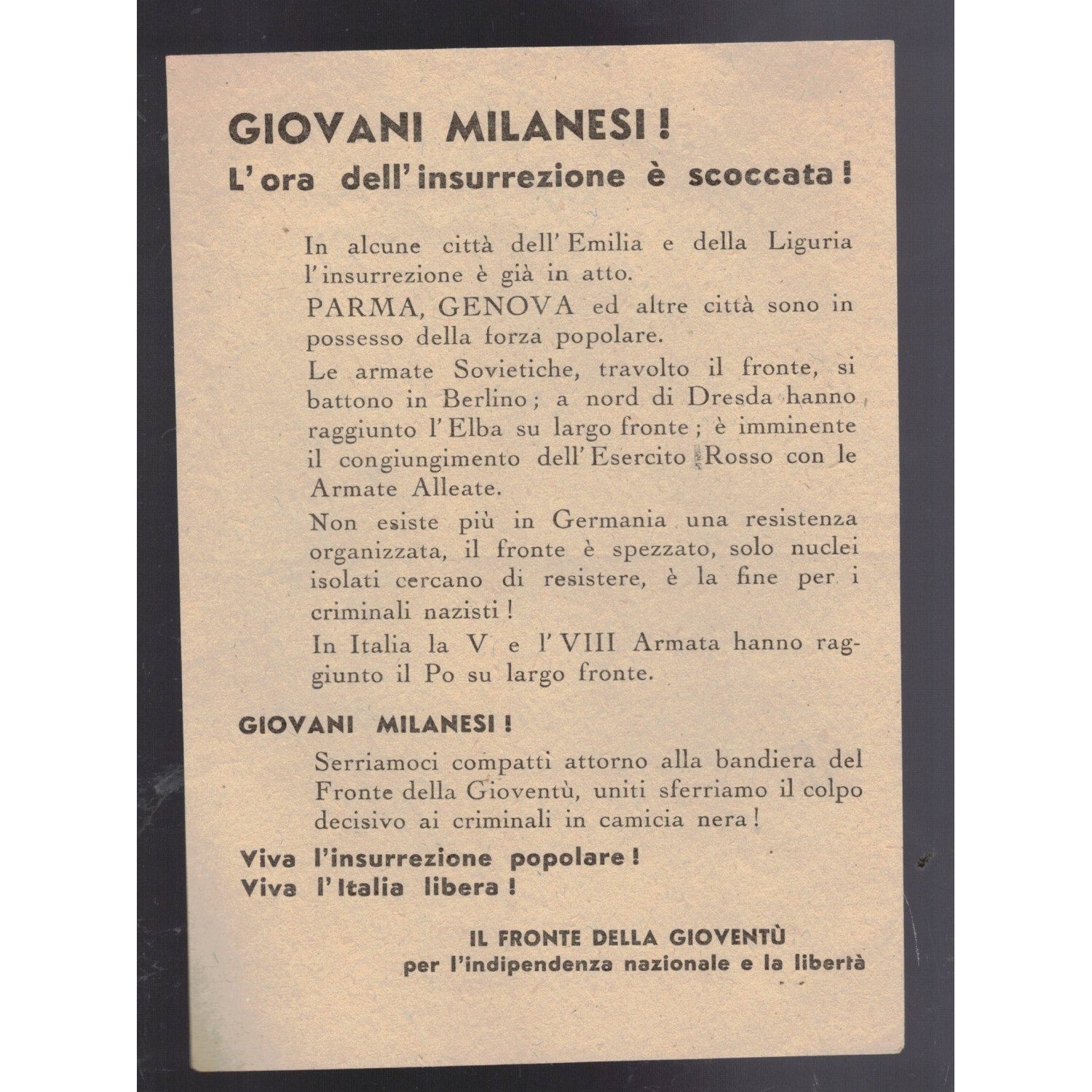 GIOVANI MILANESI!

L'ora dell'insurrezione è scoccata!

In alcune città dell'Emilia e della Liguria l'insurrezione è già in atto.

PARMA, GENOVA ed altre città sono in possesso della forza popolare.

Le armate Sovietiche, travolto il fronte, si battono in Berlino; a nord di Dresda hanno raggiunto l'Elba su largo fronte; è imminente il congiungimento dell'Esercito Rosso con le Armate Alleate.

Non esiste più in Germania una resistenza organizzata, il fronte è spezzato, solo nuclei isolati cercano di resistere, è la fine per i criminali nazisti!

In Italia la V e l'VIII Armata hanno raggiunto il Po su largo fronte.

GIOVANI MILANESI!

Serriamoci compatti attorno alla bandiera del Fronte della Gioventù, uniti sferriamo il colpo decisivo ai criminali in camicia nera!

Viva l'insurrezione popolare!
Viva l'Italia libera!

IL FRONTE DELLA GIOVENTÙ
per l'indipendenza nazionale e la libertà